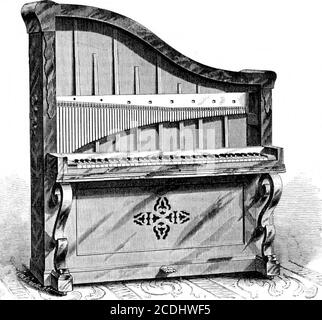 alamy - 2CDHWF5